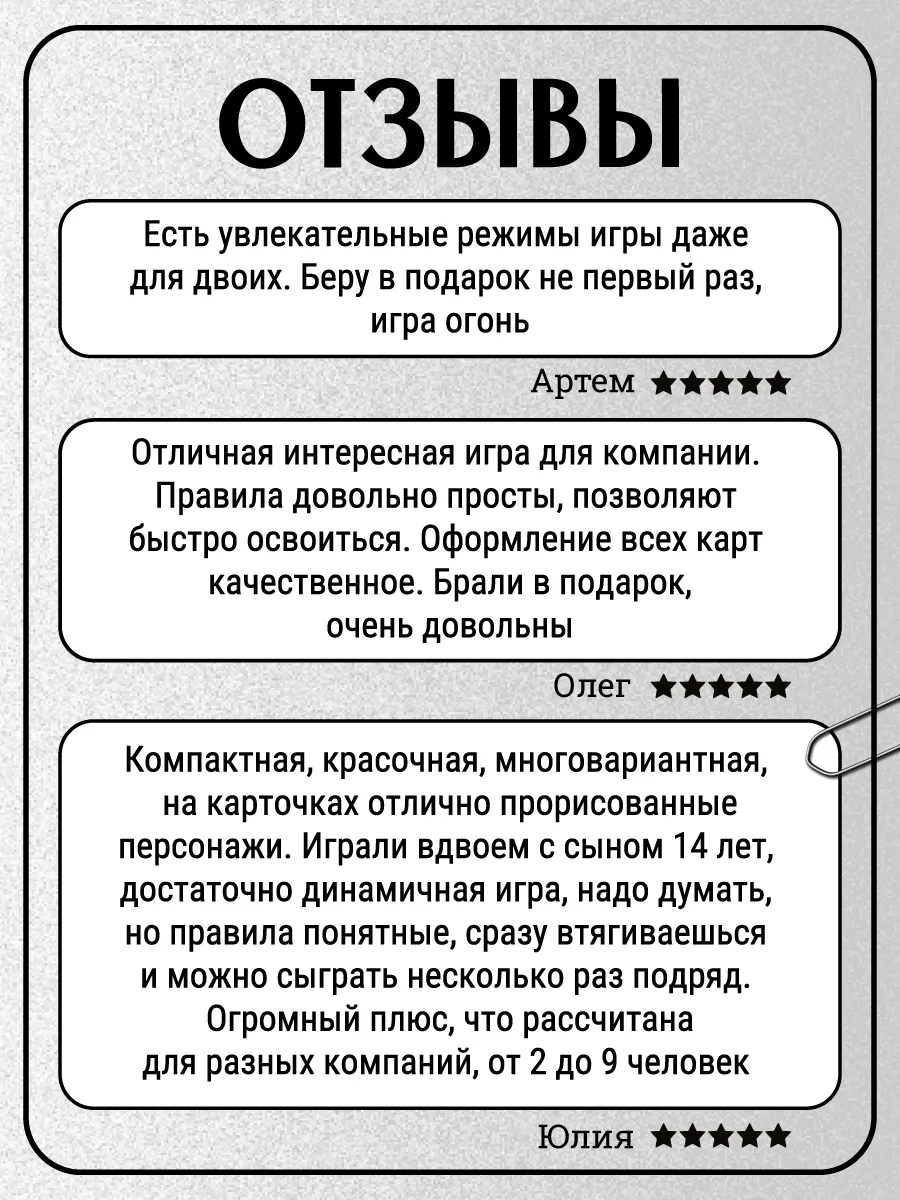 ОТЗЫВЫ

Есть увлекательные режимы игры даже для двоих. Беру в подарок не первый раз, игра огонь

Артем ★★★★★

Отличная интересная игра для компании. Правила довольно просты, позволяют быстро освоиться. Оформление всех карт качественное. Брали в подарок, очень довольны

Олег ★★★★★

Компактная, красочная, многовариантная, на карточках отлично прорисованные персонажи. Играли вдвоем с сыном 14 лет, достаточно динамичная игра, надо думать, но правила понятные, сразу втягиваешься и можно сыграть несколько раз подряд. Огромный плюс, что рассчитана для разных компаний, от 2 до 9 человек

Юлия ★★★★★